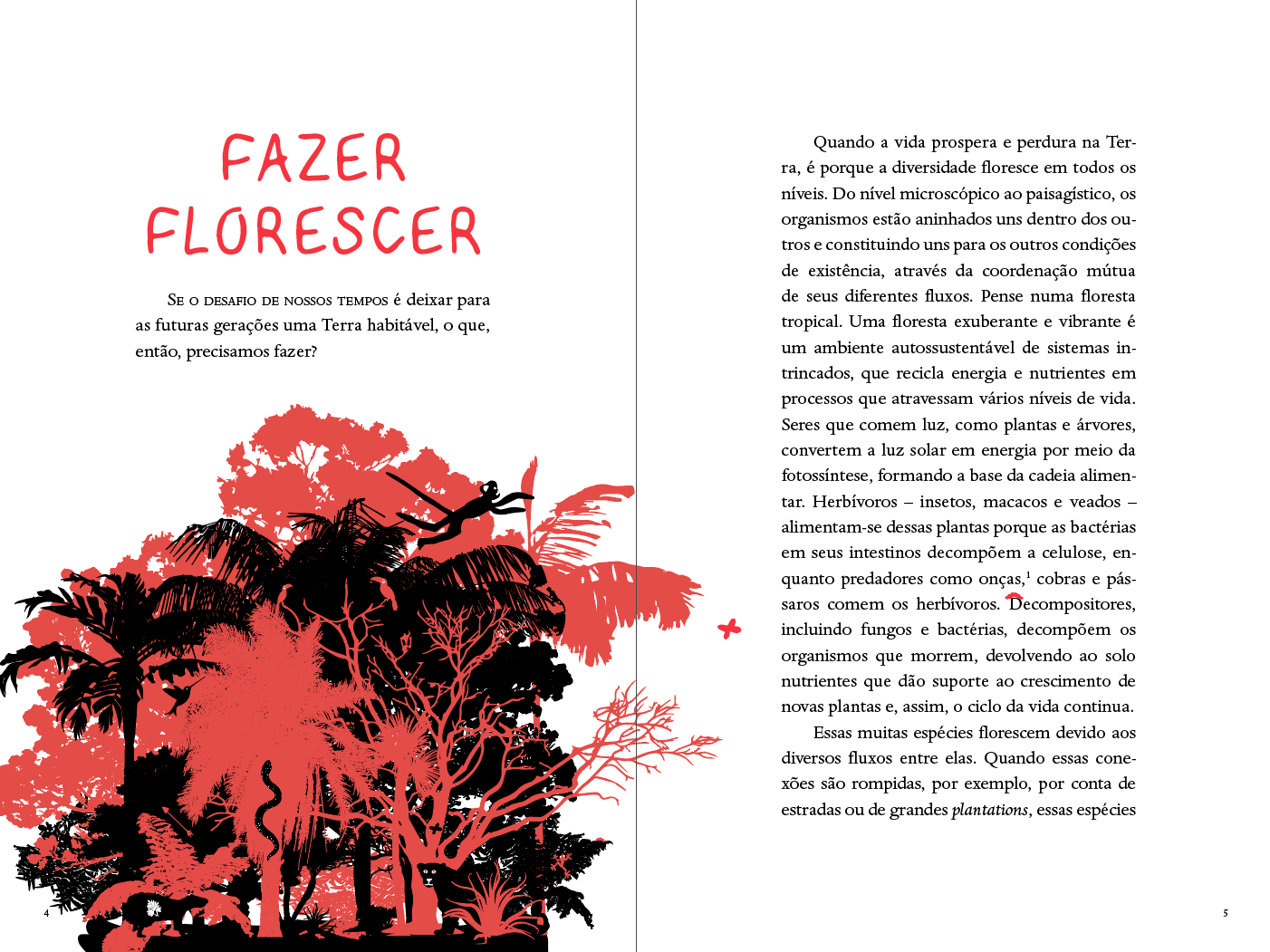 FAZER FLORESCER

Se o desafio de nossos tempos é deixar para as futuras gerações uma Terra habitável, o que, então, precisamos fazer?

4

Quando a vida prospera e perdura na Terra, é porque a diversidade floresce em todos os níveis. Do nível microscópico ao paisagístico, os organismos estão aninhados uns dentro dos outros e constituindo uns para os outros condições de existência, através da coordenação mútua de seus diferentes fluxos. Pense numa floresta tropical. Uma floresta exuberante e vibrante é um ambiente autossustentável de sistemas intrincados, que recicla energia e nutrientes em processos que atravessam vários níveis de vida. Seres que comem luz, como plantas e árvores, convertem a luz solar em energia por meio da fotossíntese, formando a base da cadeia alimentar. Herbívoros – insetos, macacos e veados – alimentam-se dessas plantas porque as bactérias em seus intestinos decompõem a celulose, enquanto predadores como onças,$^{1}$ cobras e pássaros comem os herbívoros. Decompositores, incluindo fungos e bactérias, decompõem os organismos que morrem, devolvendo ao solo nutrientes que dão suporte ao crescimento de novas plantas e, assim, o ciclo da vida continua.

Essas muitas espécies florescem devido aos diversos fluxos entre elas. Quando essas conexões são rompidas, por exemplo, por conta de estradas ou de grandes plantations, essas espécies

5